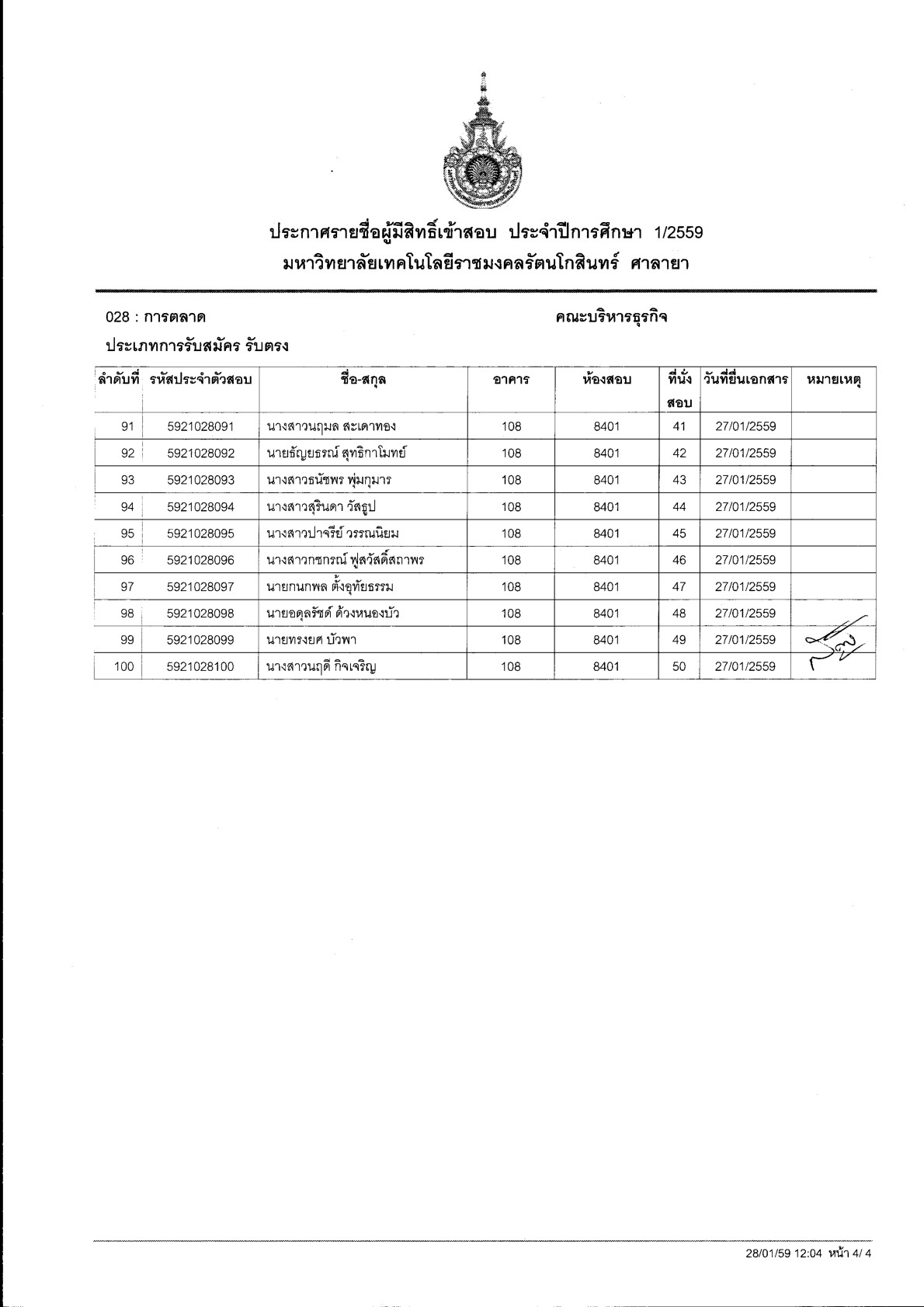 ประกาศรายชื่อผู้มีสิทธิ์เข้าสอบ ประจำปีการศึกษา 1/2559
มหาวิทยาลัยเทคโนโลยีราชมงคลรัตนโกสินทร์ ศาลายา

028 : การตลาด

คณะบริหารธุรกิจ

ประเภทการรับสมัคร รับตรง

| ลำดับที่ | รหัสประจำตัวสอบ | ชื่อ-สกุล | อาคาร | ห้องสอบ | ที่นั่งสอบ | วันที่ยื่นเอกสาร | หมายเหตุ |
|---|---|---|---|---|---|---|---|
| 91 | 5921028091 | นางสาวนฤมล สะเดาทอง | 108 | 8401 | 41 | 27/01/2559 | |
| 92 | 5921028092 | นายธัญยธรณ์ สุทธิกาโมทย์ | 108 | 8401 | 42 | 27/01/2559 | |
| 93 | 5921028093 | นางสาวธนัชพร พุ่มกุมาร | 108 | 8401 | 43 | 27/01/2559 | |
| 94 | 5921028094 | นางสาวสุรินดา วัสธูป | 108 | 8401 | 44 | 27/01/2559 | |
| 95 | 5921028095 | นางสาวปาจรีย์ วรรณนิยม | 108 | 8401 | 45 | 27/01/2559 | |
| 96 | 5921028096 | นางสาวกชกรณ์ ฟูสวัสดิ์สถาพร | 108 | 8401 | 46 | 27/01/2559 | |
| 97 | 5921028097 | นายกนกพล ตั้งอุทัยธรรม | 108 | 8401 | 47 | 27/01/2559 | |
| 98 | 5921028098 | นายอดุลรัชต์ ด้วงหนองบัว | 108 | 8401 | 48 | 27/01/2559 | |
| 99 | 5921028099 | นายทรงยศ บัวพา | 108 | 8401 | 49 | 27/01/2559 | |
| 100 | 5921028100 | นางสาวนฤดี กิจเจริญ | 108 | 8401 | 50 | 27/01/2559 | |

28/01/59 12:04 หน้า 4/ 4